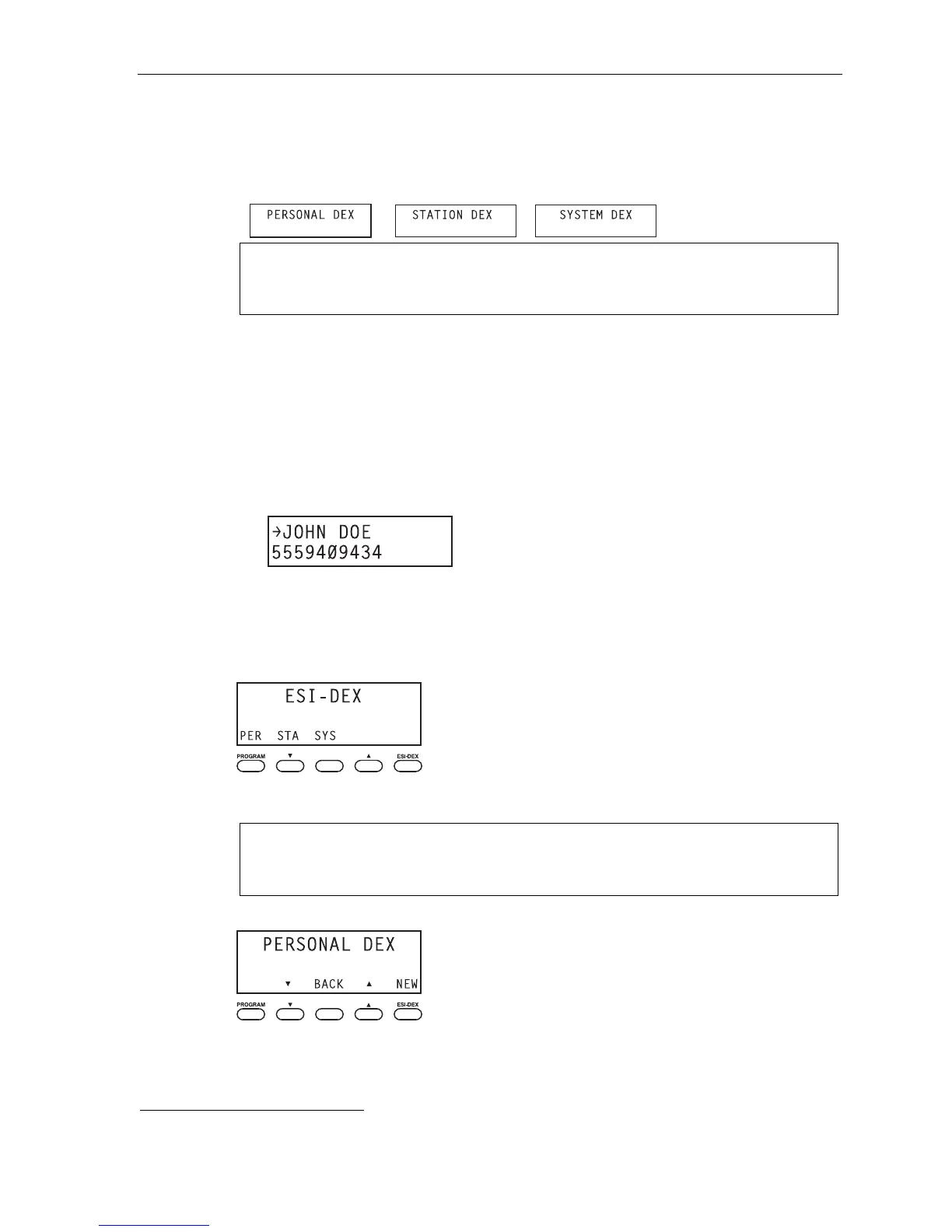 PERSONAL DEX

STATION DEX

SYSTEM DEX

→JOHN DOE
5559409434

ESI-DEX
PER STA SYS
PROGRAM ▼ ▲ ESI-DEX

PERSONAL DEX
▼ BACK ▲ NEW
PROGRAM ▼ ▲ ESI-DEX